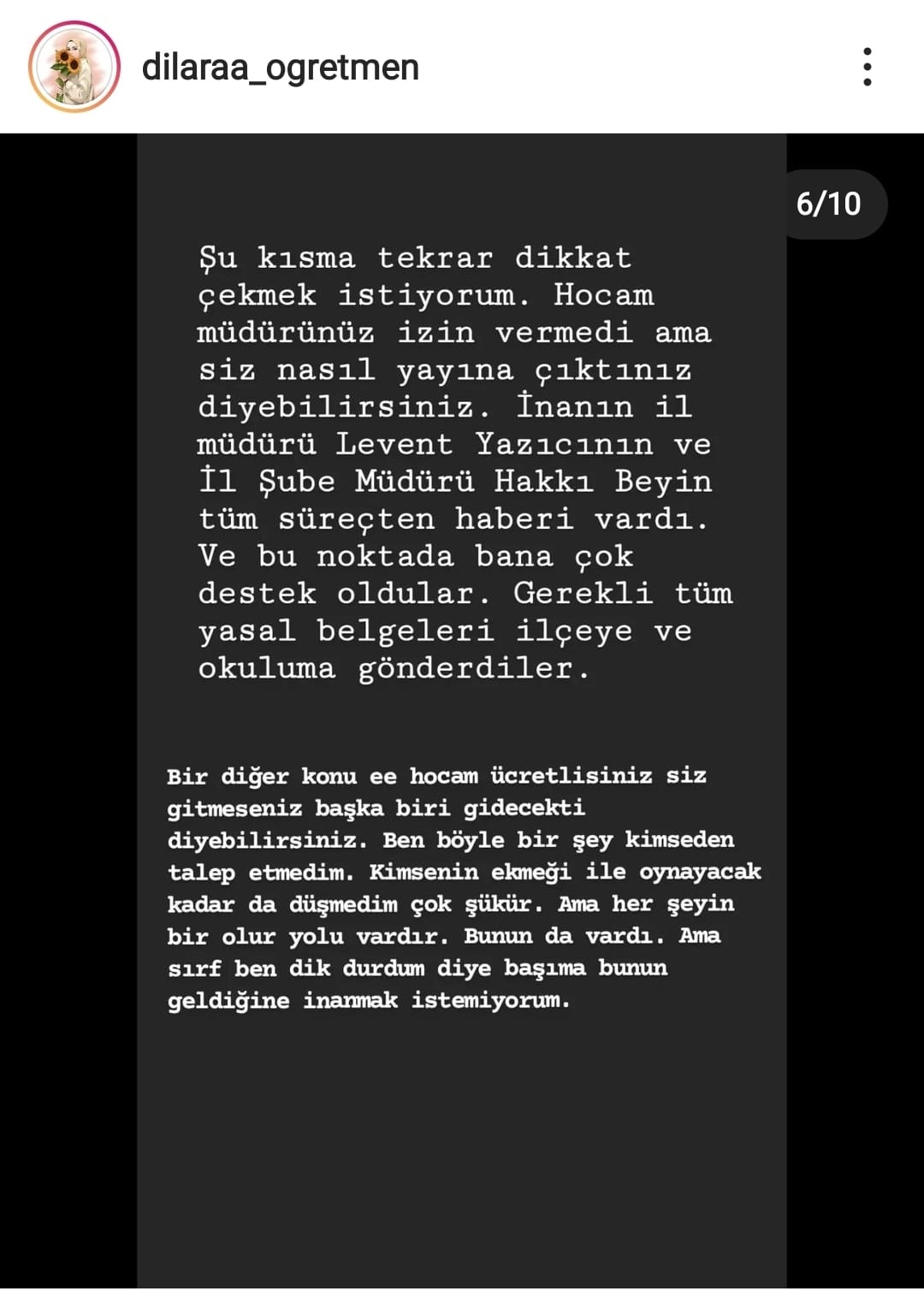 dilaraa_ogretmen

6/10

Şu kısma tekrar dikkat çekmek istiyorum. Hocam müdürünüz izin vermedi ama siz nasıl yayına çıktınız diyebilirsiniz. İnanın il müdürü Levent Yazıcının ve İl Şube Müdürü Hakkı Beyin tüm süreçten haberi vardı. Ve bu noktada bana çok destek oldular. Gerekli tüm yasal belgeleri ilçeye ve okuluma gönderdiler.

Bir diğer konu ee hocam ücretlisiniz siz gitmeseniz başka biri gidecekti diyebilirsiniz. Ben böyle bir şey kimseden talep etmedim. Kimsenin ekmeği ile oynayacak kadar da düşmedim çok şükür. Ama her şeyin bir olur yolu vardır. Bunun da vardı. Ama sırf ben dik durdum diye başıma bunun geldiğine inanmak istemiyorum.